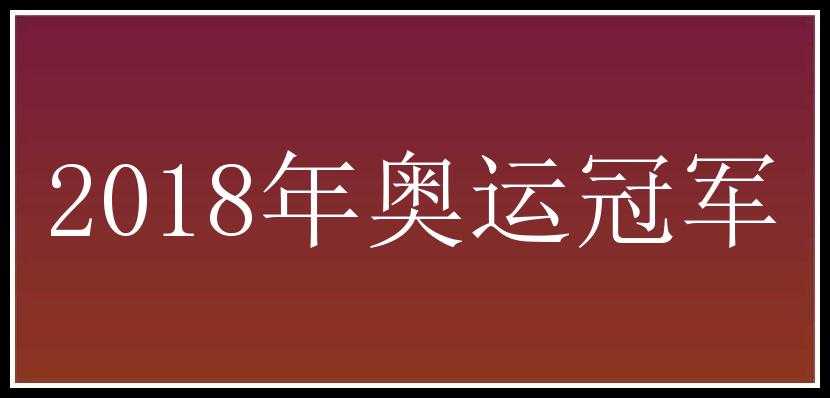 2018年奥运冠军